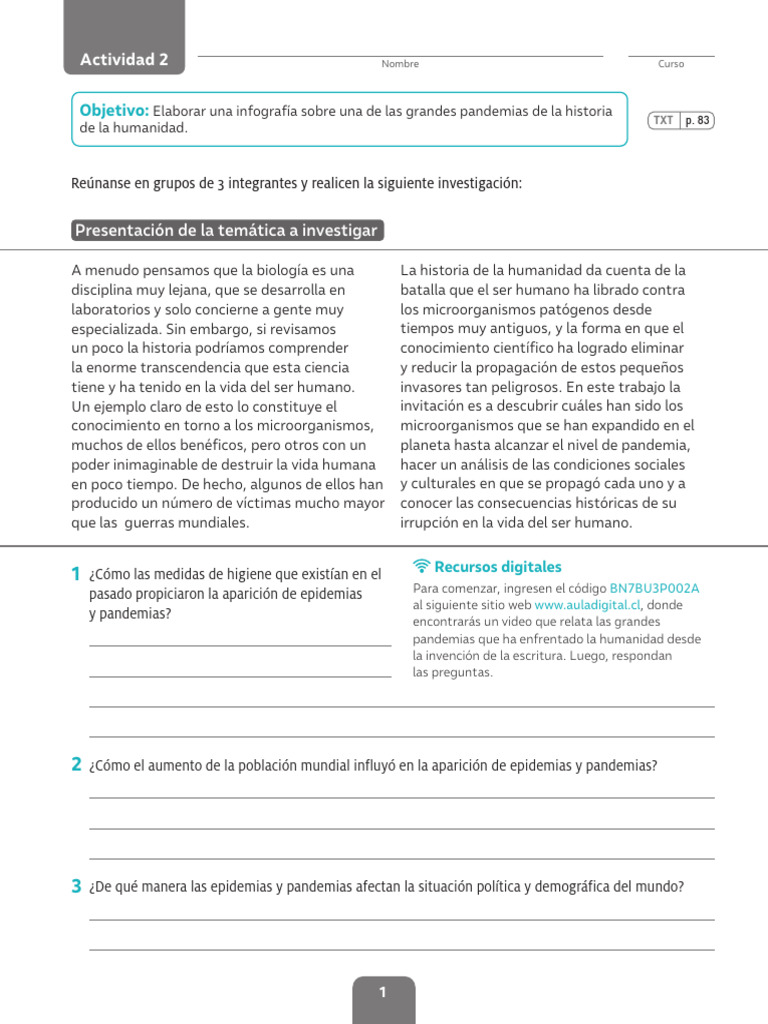 Actividad 2

Nombre

Curso

Objetivo: Elaborar una infografía sobre una de las grandes pandemias de la historia de la humanidad.

TXT p. 83

Reúnanse en grupos de 3 integrantes y realicen la siguiente investigación:

Presentación de la temática a investigar

A menudo pensamos que la biología es una disciplina muy lejana, que se desarrolla en laboratorios y solo concierne a gente muy especializada. Sin embargo, si revisamos un poco la historia podríamos comprender la enorme transcendencia que esta ciencia tiene y ha tenido en la vida del ser humano. Un ejemplo claro de esto lo constituye el conocimiento en torno a los microorganismos, muchos de ellos benéficos, pero otros con un poder inimaginable de destruir la vida humana en poco tiempo. De hecho, algunos de ellos han producido un número de víctimas mucho mayor que las guerras mundiales.

La historia de la humanidad da cuenta de la batalla que el ser humano ha librado contra los microorganismos patógenos desde tiempos muy antiguos, y la forma en que el conocimiento científico ha logrado eliminar y reducir la propagación de estos pequeños invasores tan peligrosos. En este trabajo la invitación es a descubrir cuáles han sido los microorganismos que se han expandido en el planeta hasta alcanzar el nivel de pandemia, hacer un análisis de las condiciones sociales y culturales en que se propagó cada uno y a conocer las consecuencias históricas de su irrupción en la vida del ser humano.

1 ¿Cómo las medidas de higiene que existían en el pasado propiciaron la aparición de epidemias y pandemias?

Recursos digitales
Para comenzar, ingresen el código BN7BU3P002A al siguiente sitio web www.auladigital.cl, donde encontrarás un video que relata las grandes pandemias que ha enfrentado la humanidad desde la invención de la escritura. Luego, respondan las preguntas.

2 ¿Cómo el aumento de la población mundial influyó en la aparición de epidemias y pandemias?

3 ¿De qué manera las epidemias y pandemias afectan la situación política y demográfica del mundo?

1